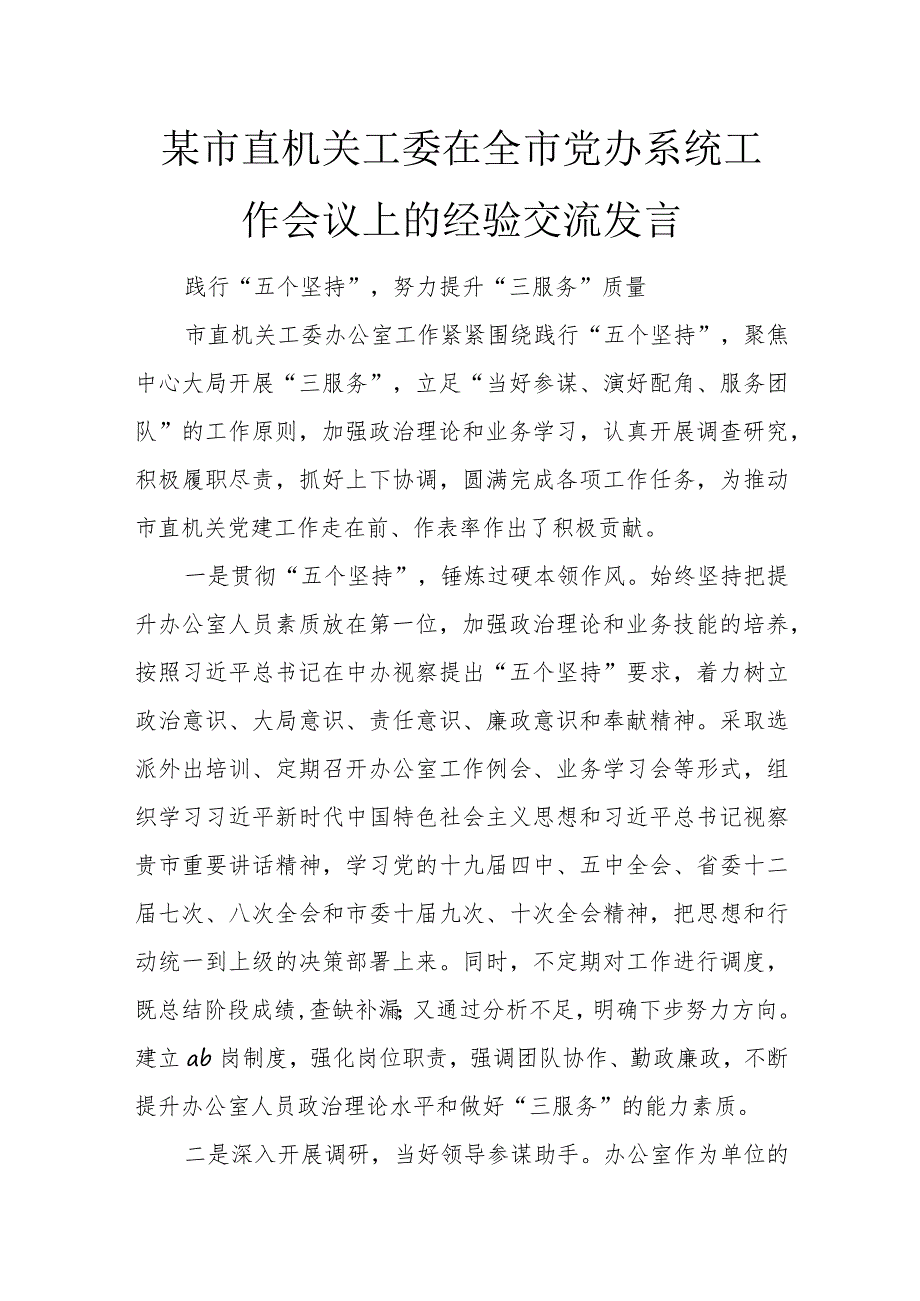 某市直机关工委在全市党办系统工作会议上的经验交流发言

践行“五个坚持”，努力提升“三服务”质量

市直机关工委办公室工作紧紧围绕践行“五个坚持”，聚焦中心大局开展“三服务”，立足“当好参谋、演好配角、服务团队”的工作原则，加强政治理论和业务学习，认真开展调查研究，积极履职尽责，抓好上下协调，圆满完成各项工作任务，为推动市直机关党建工作走在前、作表率作出了积极贡献。

一是贯彻“五个坚持”，锤炼过硬本领作风。始终坚持把提升办公室人员素质放在第一位，加强政治理论和业务技能的培养，按照习近平总书记在中办视察提出“五个坚持”要求，着力树立政治意识、大局意识、责任意识、廉政意识和奉献精神。采取选派外出培训、定期召开办公室工作例会、业务学习会等形式，组织学习习近平新时代中国特色社会主义思想和习近平总书记视察贵市重要讲话精神，学习党的十九届四中、五中全会、省委十二届七次、八次全会和市委十届九次、十次全会精神，把思想和行动统一到上级的决策部署上来。同时，不定期对工作进行调度，既总结阶段成绩，查缺补漏；又通过分析不足，明确下步努力方向。建立ab岗制度，强化岗位职责，强调团队协作、勤政廉政，不断提升办公室人员政治理论水平和做好“三服务”的能力素质。

二是深入开展调研，当好领导参谋助手。办公室作为单位的